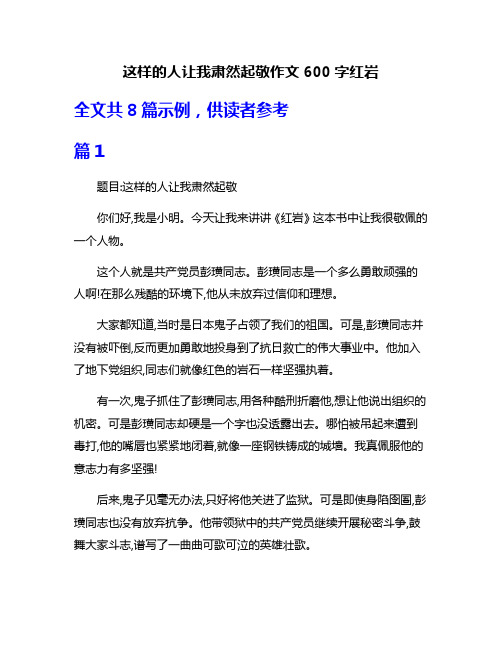 这样的人让我肃然起敬作文 600 字红岩

全文共 8 篇示例，供读者参考

篇 1

题目:这样的人让我肃然起敬

你们好,我是小明。今天让我来讲讲《红岩》这本书中让我很敬佩的一个人物。

这个人就是共产党员彭璜同志。彭璜同志是一个多么勇敢顽强的人啊!在那么残酷的环境下,他从未放弃过信仰和理想。

大家都知道,当时是日本鬼子占领了我们的祖国。可是,彭璜同志并没有被吓倒,反而更加勇敢地投身到了抗日救亡的伟大事业中。他加入了地下党组织,同志们就像红色的岩石一样坚强执着。

有一次,鬼子抓住了彭璜同志,用各种酷刑折磨他,想让他说出组织的机密。可是彭璜同志却硬是一个字也没透露出去。哪怕被吊起来遭到毒打,他的嘴唇也紧紧地闭着,就像一座钢铁铸成的城墙。我真佩服他的意志力有多坚强!

后来,鬼子见毫无办法,只好将他关进了监狱。可是即使身陷囹圄,彭璜同志也没有放弃抗争。他带领狱中的共产党员继续开展秘密斗争,鼓舞大家斗志,谱写了一曲曲可歌可泣的英雄壮歌。